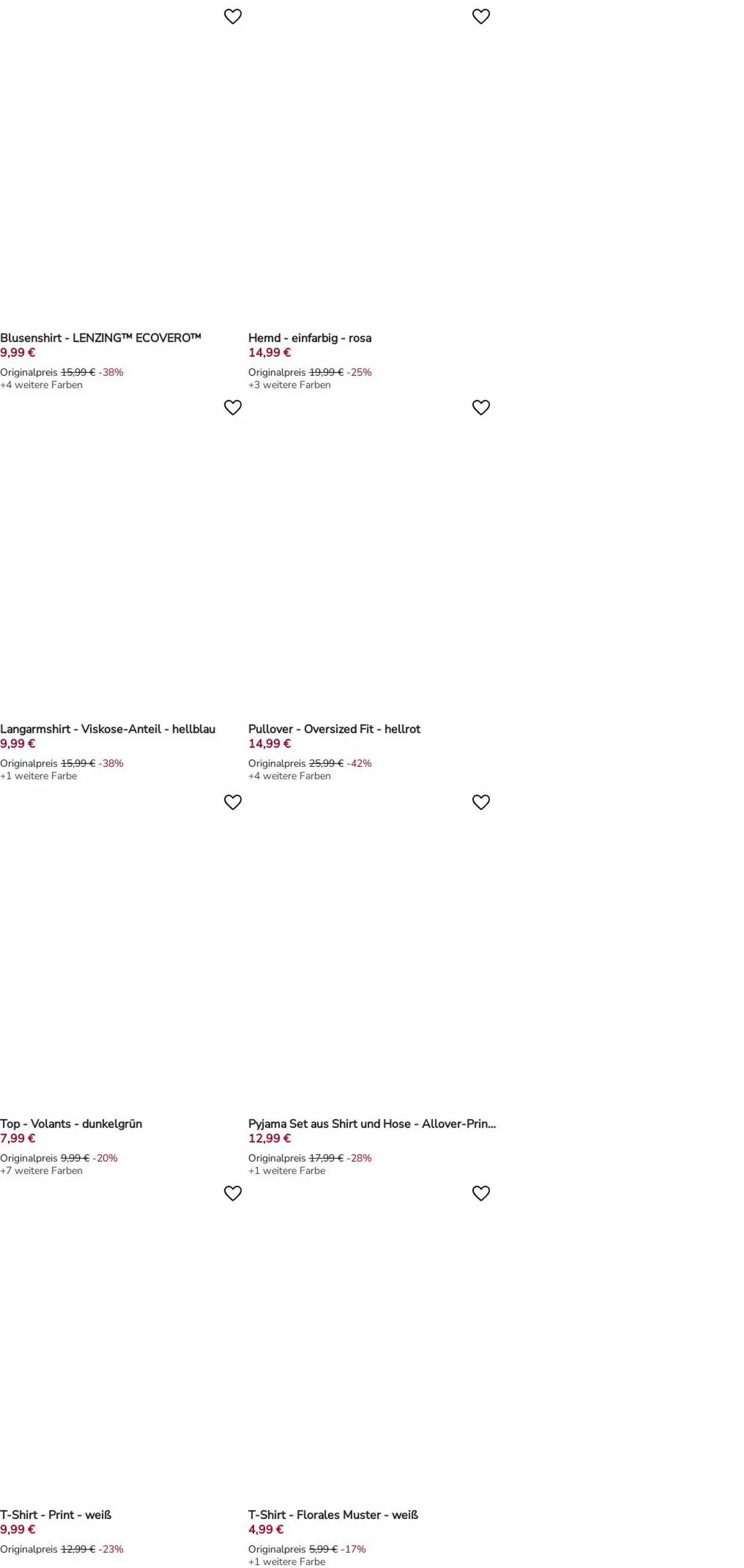 Blusenshirt - LENZING™ ECOVERO™
9,99 €
Originalpreis 15,99 € -38%
+4 weitere Farben

Hemd - einfarbig - rosa
14,99 €
Originalpreis 19,99 € -25%
+3 weitere Farben

Langarmshirt - Viskose-Anteil - hellblau
9,99 €
Originalpreis 15,99 € -38%
+1 weitere Farbe

Pullover - Oversized Fit - hellrot
14,99 €
Originalpreis 25,99 € -42%
+4 weitere Farben

Top - Volants - dunkelgrün
7,99 €
Originalpreis 9,99 € -20%
+7 weitere Farben

Pyjama Set aus Shirt und Hose - Allover-Prin...
12,99 €
Originalpreis 17,99 € -28%
+1 weitere Farbe

T-Shirt - Print - weiß
9,99 €
Originalpreis 12,99 € -23%

T-Shirt - Florales Muster - weiß
4,99 €
Originalpreis 5,99 € -17%
+1 weitere Farbe